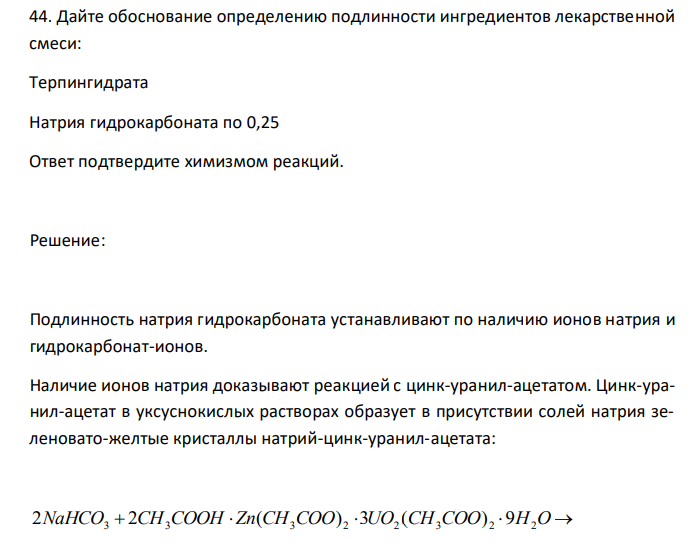 44. Дайте обоснование определению подлинности ингредиентов лекарственной смеси:

Терпингидрата

Натрия гидрокарбоната по 0,25

Ответ подтвердите химизмом реакций.

Решение:

Подлинность натрия гидрокарбоната устанавливают по наличию ионов натрия и гидрокарбонат-ионов.

Наличие ионов натрия доказывают реакцией с цинк-уранил-ацетатом. Цинк-уранил-ацетат в уксуснокислых растворах образует в присутствии солей натрия зеленовато-желтые кристаллы натрий-цинк-уранил-ацетата:

$2NaHCO_3 + 2CH_3COOH \cdot Zn(CH_3COO)_2 \cdot 3UO_2(CH_3COO)_2 \cdot 9H_2O \rightarrow$